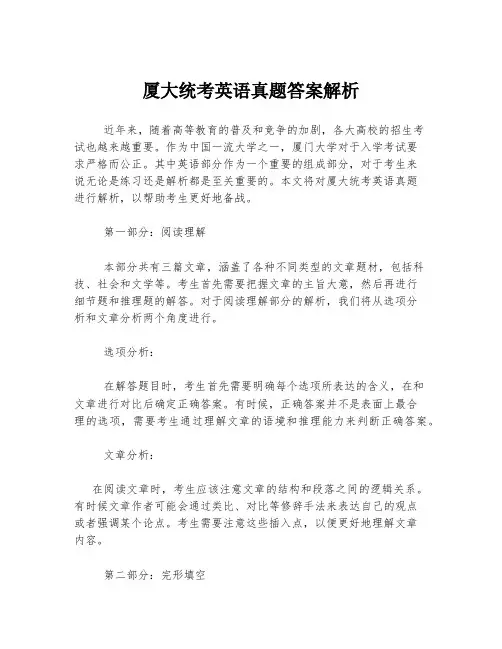 厦大统考英语真题答案解析

近年来，随着高等教育的普及和竞争的加剧，各大高校的招生考试也越来越重要。作为中国一流大学之一，厦门大学对于入学考试要求严格而公正。其中英语部分作为一个重要的组成部分，对于考生来说无论是练习还是解析都是至关重要的。本文将对厦大统考英语真题进行解析，以帮助考生更好地备战。

第一部分：阅读理解

本部分共有三篇文章，涵盖了各种不同类型的文章题材，包括科技、社会和文学等。考生首先需要把握文章的主旨大意，然后再进行细节题和推理题的解答。对于阅读理解部分的解析，我们将从选项分析和文章分析两个角度进行。

选项分析：

在解答题目时，考生首先需要明确每个选项所表达的含义，在和文章进行对比后确定正确答案。有时候，正确答案并不是表面上最合理的选项，需要考生通过理解文章的语境和推理能力来判断正确答案。

文章分析：

在阅读文章时，考生应该注意文章的结构和段落之间的逻辑关系。有时候文章作者可能会通过类比、对比等修辞手法来表达自己的观点或者强调某个论点。考生需要注意这些插入点，以便更好地理解文章内容。

第二部分：完形填空